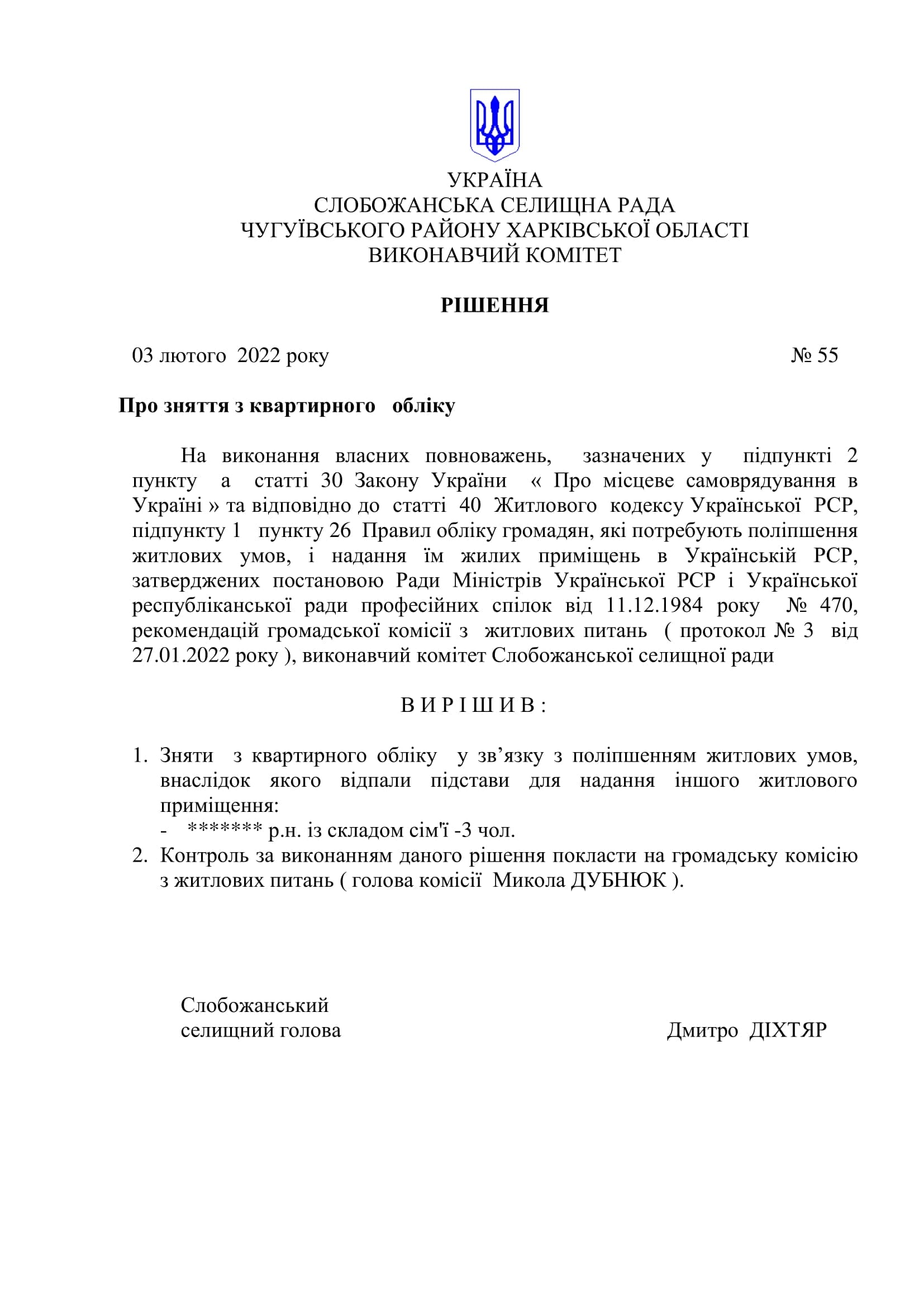 УКРАЇНА
СЛОБОЖАНСЬКА СЕЛИЩНА РАДА
ЧУГУЇВСЬКОГО РАЙОНУ ХАРКІВСЬКОЇ ОБЛАСТІ
ВИКОНАВЧИЙ КОМІТЕТ

РІШЕННЯ

03 лютого 2022 року № 55

Про зняття з квартирного обліку

На виконання власних повноважень, зазначених у підпункті 2 пункту а статті 30 Закону України « Про місцеве самоврядування в Україні » та відповідно до статті 40 Житлового кодексу Української РСР, підпункту 1 пункту 26 Правил обліку громадян, які потребують поліпшення житлових умов, і надання їм жилих приміщень в Українській РСР, затверджених постановою Ради Міністрів Української РСР і Української республіканської ради професійних спілок від 11.12.1984 року № 470, рекомендацій громадської комісії з житлових питань ( протокол № 3 від 27.01.2022 року ), виконавчий комітет Слобожанської селищної ради

В И Р І Ш И В :

1. Зняти з квартирного обліку у зв’язку з поліпшенням житлових умов, внаслідок якого відпали підстави для надання іншого житлового приміщення:
- ******* р.н. із складом сім'ї -3 чол.
2. Контроль за виконанням даного рішення покласти на громадську комісію з житлових питань ( голова комісії Микола ДУБНЮК ).

Слобожанський
селищний голова Дмитро ДІХТЯР